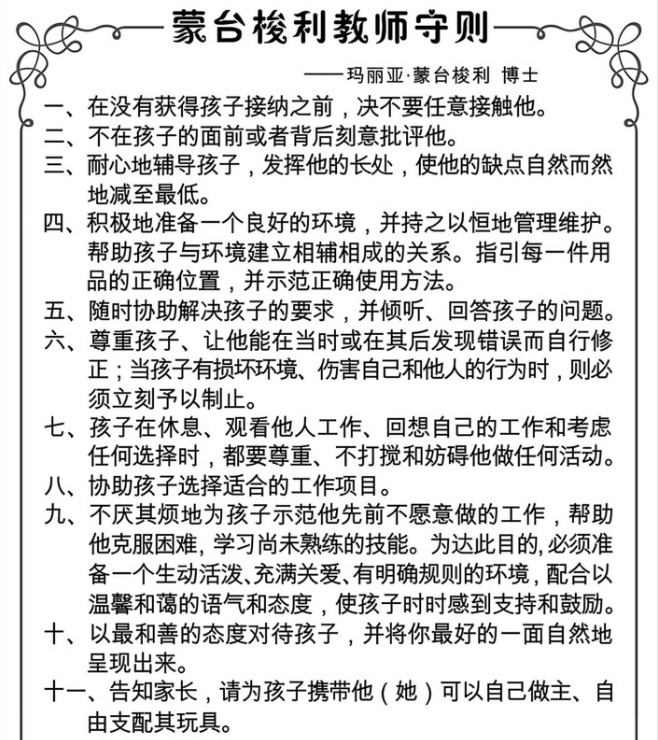 蒙台梭利教师守则

——玛丽亚·蒙台梭利 博士

一、在没有获得孩子接纳之前，决不要任意接触他。

二、不在孩子的面前或者背后刻意批评他。

三、耐心地辅导孩子，发挥他的长处，使他的缺点自然而然地减至最低。

四、积极地准备一个良好的环境，并持之以恒地管理维护。帮助孩子与环境建立相辅相成的关系。指引每一件用品的正确位置，并示范正确使用方法。

五、随时协助解决孩子的要求，并倾听、回答孩子的问题。

六、尊重孩子、让他能在当时或在其后发现错误而自行修正；当孩子有损坏环境、伤害自己和他人的行为时，则必须立刻予以制止。

七、孩子在休息、观看他人工作、回想自己的工作和考虑任何选择时，都要尊重、不打搅和妨碍他做任何活动。

八、协助孩子选择适合的工作项目。

九、不厌其烦地为孩子示范他先前不愿意做的工作，帮助他克服困难，学习尚未熟练的技能。为达此目的，必须准备一个生动活泼、充满关爱、有明确规则的环境，配合以温馨和蔼的语气和态度，使孩子时时感到支持和鼓励。

十、以最和善的态度对待孩子，并将你最好的一面自然地呈现出来。

十一、告知家长，请为孩子携带他（她）可以自己做主、自由支配其玩具。